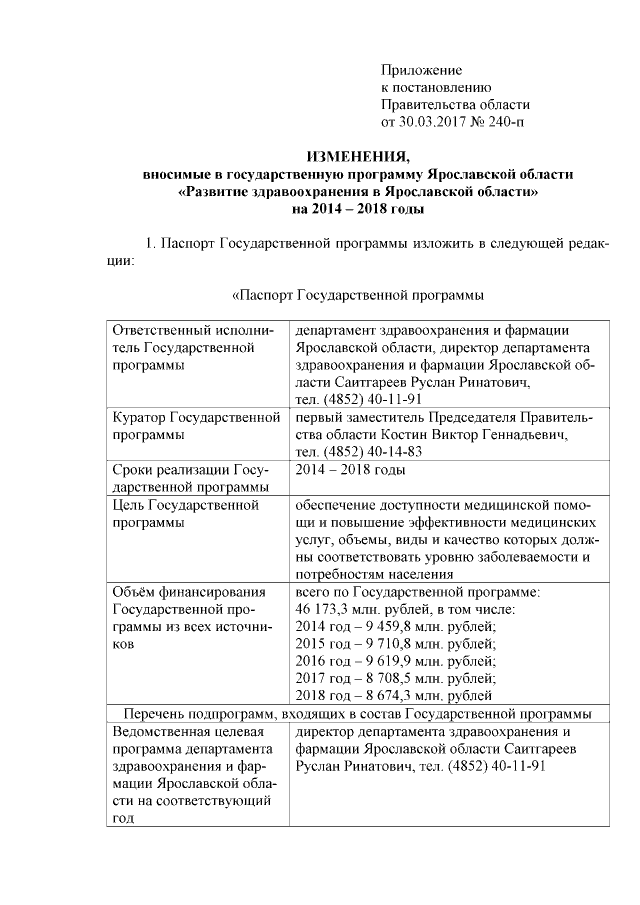 Приложение
к постановлению
Правительства области
от 30.03.2017 № 240-п

ИЗМЕНЕНИЯ,
вносимые в государственную программу Ярославской области
«Развитие здравоохранения в Ярославской области»
на 2014 – 2018 годы

1. Паспорт Государственной программы изложить в следующей редакции:

«Паспорт Государственной программы

| Ответственный исполнитель Государственной программы | департамент здравоохранения и фармации Ярославской области, директор департамента здравоохранения и фармации Ярославской области Саитгареев Руслан Ринатович, тел. (4852) 40-11-91 |
|---|---|
| Куратор Государственной программы | первый заместитель Председателя Правительства области Костин Виктор Геннадьевич, тел. (4852) 40-14-83 |
| Сроки реализации Государственной программы | 2014 – 2018 годы |
| Цель Государственной программы | обеспечение доступности медицинской помощи и повышение эффективности медицинских услуг, объемы, виды и качество которых должны соответствовать уровню заболеваемости и потребностям населения |
| Объём финансирования Государственной программы из всех источников | всего по Государственной программе: 46 173,3 млн. рублей, в том числе: 2014 год – 9 459,8 млн. рублей; 2015 год – 9 710,8 млн. рублей; 2016 год – 9 619,9 млн. рублей; 2017 год – 8 708,5 млн. рублей; 2018 год – 8 674,3 млн. рублей |
| Перечень подпрограмм, входящих в состав Государственной программы | |
| Ведомственная целевая программа департамента здравоохранения и фармации Ярославской области на соответствующий год | директор департамента здравоохранения и фармации Ярославской области Саитгареев Руслан Ринатович, тел. (4852) 40-11-91 |